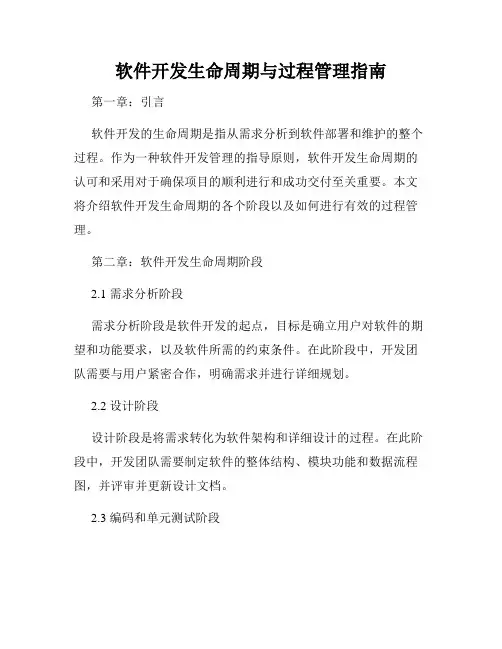 软件开发生命周期与过程管理指南

第一章：引言

软件开发的生命周期是指从需求分析到软件部署和维护的整个过程。作为一种软件开发管理的指导原则，软件开发生命周期的认可和采用对于确保项目的顺利进行和成功交付至关重要。本文将介绍软件开发生命周期的各个阶段以及如何进行有效的过程管理。

第二章：软件开发生命周期阶段

2.1 需求分析阶段

需求分析阶段是软件开发的起点，目标是确立用户对软件的期望和功能要求，以及软件所需的约束条件。在此阶段中，开发团队需要与用户紧密合作，明确需求并进行详细规划。

2.2 设计阶段

设计阶段是将需求转化为软件架构和详细设计的过程。在此阶段中，开发团队需要制定软件的整体结构、模块功能和数据流程图，并评审并更新设计文档。

2.3 编码和单元测试阶段